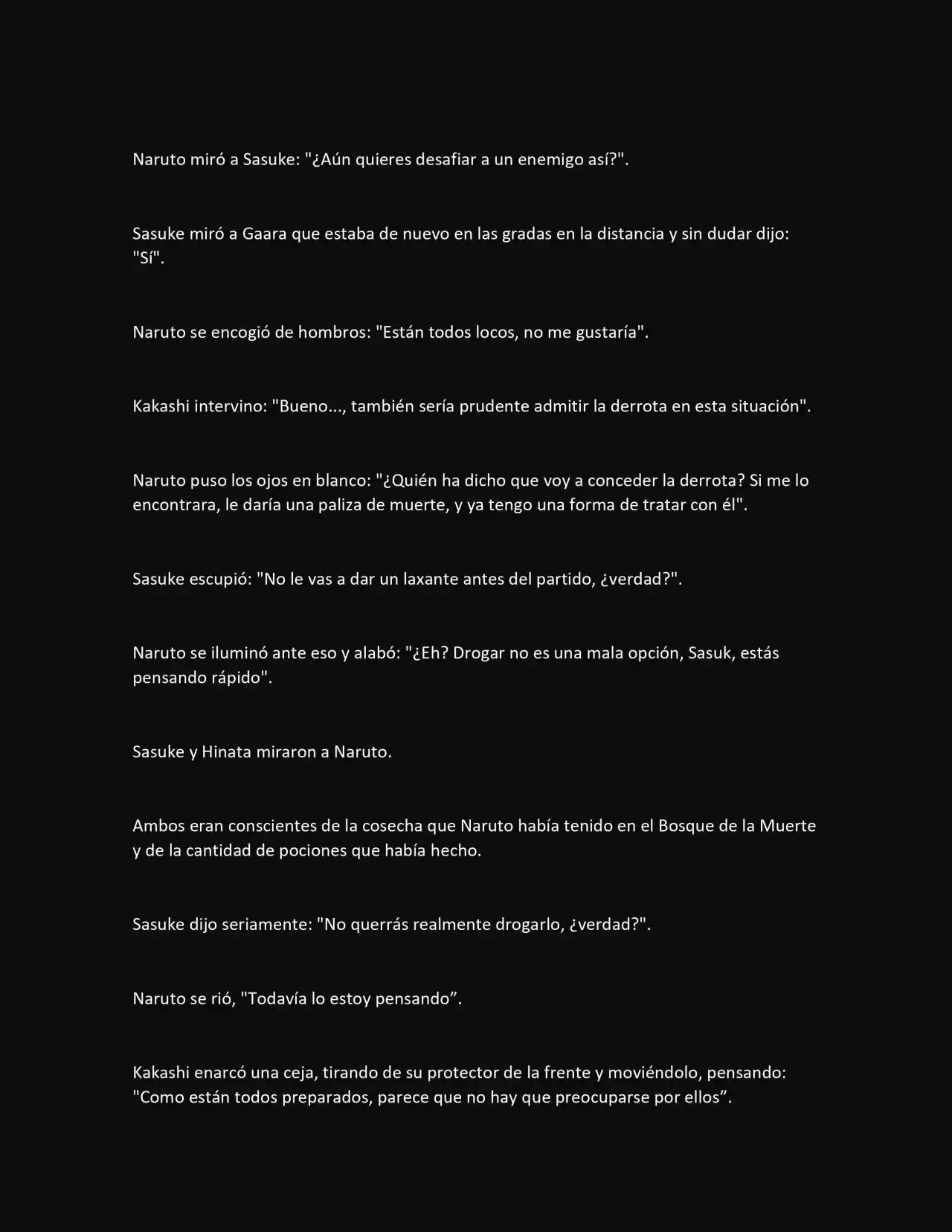 Naruto miró a Sasuke: "¿Aún quieres desafiar a un enemigo así?".

Sasuke miró a Gaara que estaba de nuevo en las gradas en la distancia y sin dudar dijo: "Sí".

Naruto se encogió de hombros: "Están todos locos, no me gustaría".

Kakashi intervino: "Bueno..., también sería prudente admitir la derrota en esta situación".

Naruto puso los ojos en blanco: "¿Quién ha dicho que voy a conceder la derrota? Si me lo encontrara, le daría una paliza de muerte, y ya tengo una forma de tratar con él".

Sasuke escupió: "No le vas a dar un laxante antes del partido, ¿verdad?".

Naruto se iluminó ante eso y alabó: "¿Eh? Drogar no es una mala opción, Sasuk, estás pensando rápido".

Sasuke y Hinata miraron a Naruto.

Ambos eran conscientes de la cosecha que Naruto había tenido en el Bosque de la Muerte y de la cantidad de pociones que había hecho.

Sasuke dijo seriamente: "No querrás realmente drogarlo, ¿verdad?".

Naruto se rió, "Todavía lo estoy pensando”.

Kakashi enarcó una ceja, tirando de su protector de la frente y moviéndolo, pensando: "Como están todos preparados, parece que no hay que preocuparse por ellos”.